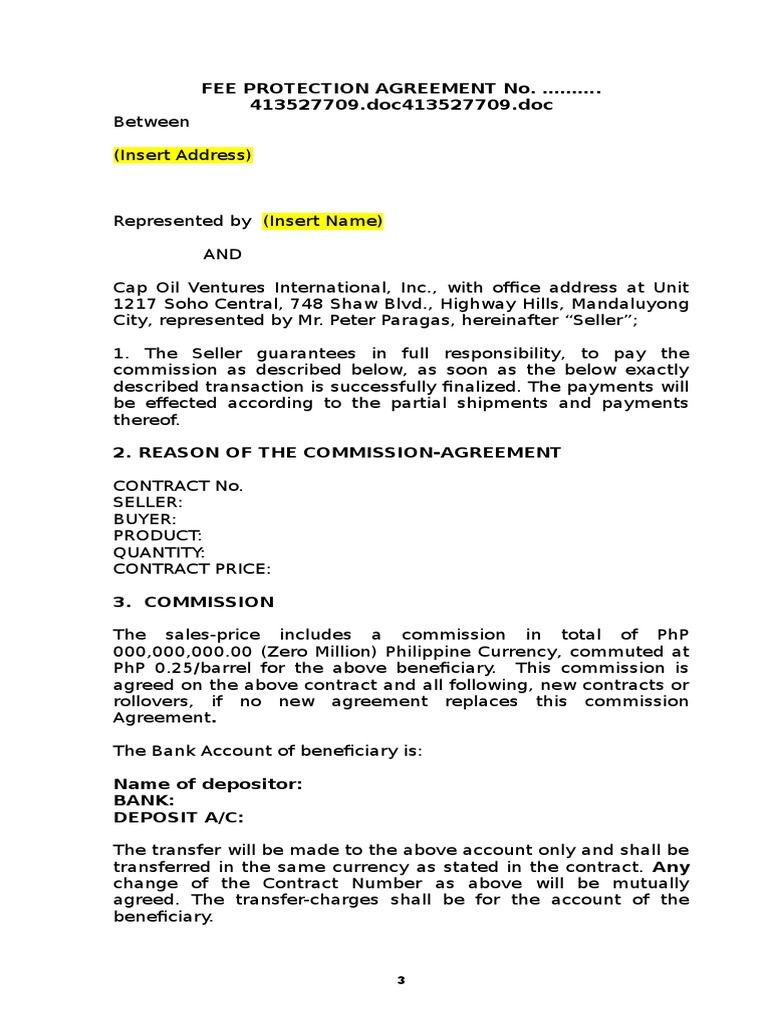 FEE PROTECTION AGREEMENT No. ……….
413527709.doc413527709.doc

Between

(Insert Address)

Represented by (Insert Name)

AND

Cap Oil Ventures International, Inc., with office address at Unit 1217 Soho Central, 748 Shaw Blvd., Highway Hills, Mandaluyong City, represented by Mr. Peter Paragas, hereinafter “Seller”;

1. The Seller guarantees in full responsibility, to pay the commission as described below, as soon as the below exactly described transaction is successfully finalized. The payments will be effected according to the partial shipments and payments thereof.

2. REASON OF THE COMMISSION-AGREEMENT

CONTRACT No.
SELLER:
BUYER:
PRODUCT:
QUANTITY:
CONTRACT PRICE:

3. COMMISSION

The sales-price includes a commission in total of PhP 000,000,000.00 (Zero Million) Philippine Currency, commuted at PhP 0.25/barrel for the above beneficiary. This commission is agreed on the above contract and all following, new contracts or rollovers, if no new agreement replaces this commission Agreement.

The Bank Account of beneficiary is:

Name of depositor:
BANK:
DEPOSIT A/C:

The transfer will be made to the above account only and shall be transferred in the same currency as stated in the contract. Any change of the Contract Number as above will be mutually agreed. The transfer-charges shall be for the account of the beneficiary.

3